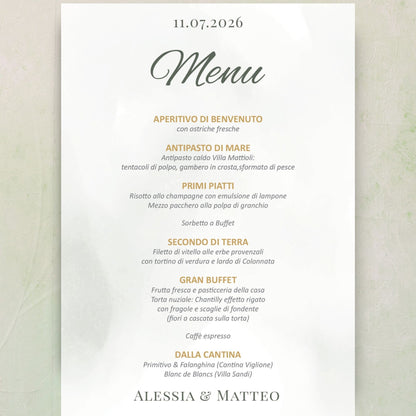 11.07.2026

Menu

APERITIVO DI BENVENUTO
con ostriche fresche

ANTIPASTO DI MARE
Antipasto caldo Villa Mattioli:
tentacoli di polpo, gambero in crosta,sformato di pesce

PRIMI PIATTI
Risotto allo champagne con emulsione di lampone
Mezzo pacchero alla polpa di granchio

Sorbetto a Buffet

SECONDO DI TERRA
Filetto di vitello alle erbe provenzali
con tortino di verdura e lardo di Colonnata

GRAN BUFFET
Frutta fresca e pasticceria della casa
Torta nuziale: Chantilly effetto rigato
con fragole e scaglie di fondente
(fiori a cascata sulla torta)

Caffè espresso

DALLA CANTINA
Primitivo & Falanghina (Cantina Viglione)
Blanc de Blancs (Villa Sandi)

ALESSIA & MATTEO